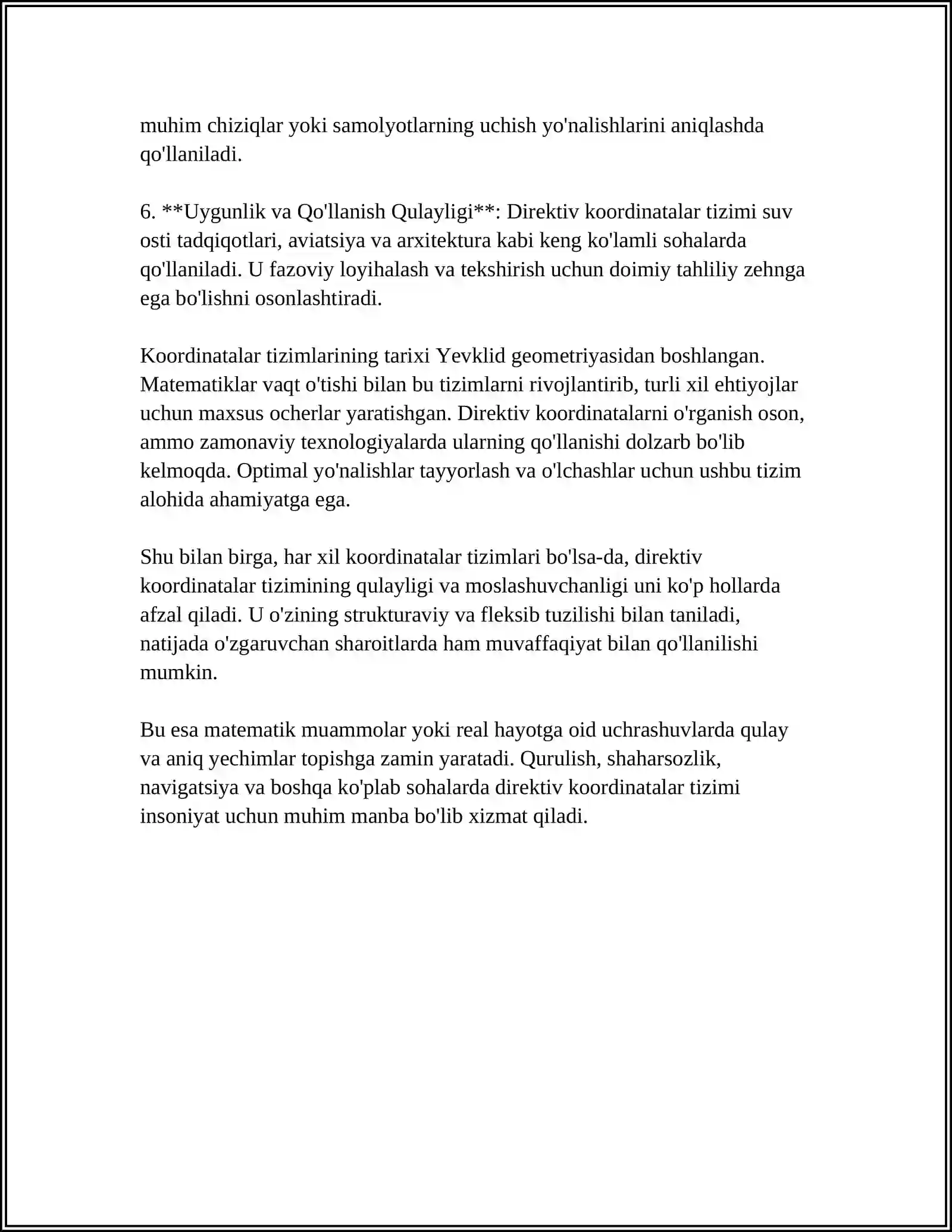 muhim chiziqlar yoki samolyotlarning uchish yo'nalishlarini aniqlashda qo'llaniladi.

6. **Uygunlik va Qo'llanish Qulayligi**: Direktiv koordinatalar tizimi suv osti tadqiqotlari, aviatsiya va arxitektura kabi keng ko'lamli sohalarda qo'llaniladi. U fazoviy loyihalash va tekshirish uchun doimiy tahliliy zehnga ega bo'lishni osonlashtiradi.

Koordinatalar tizimlarining tarixi Yevklid geometriyasidan boshlangan. Matematiklar vaqt o'tishi bilan bu tizimlarni rivojlantirib, turli xil ehtiyojlar uchun maxsus ocherlar yaratishgan. Direktiv koordinatalarni o'rganish oson, ammo zamonaviy texnologiyalarda ularning qo'llanishi dolzarb bo'lib kelmoqda. Optimal yo'nalishlar tayyorlash va o'lchashlar uchun ushbu tizim alohida ahamiyatga ega.

Shu bilan birga, har xil koordinatalar tizimlari bo'lsa-da, direktiv koordinatalar tizimining qulayligi va moslashuvchanligi uni ko'p hollarda afzal qiladi. U o'zining strukturaviy va fleksib tuzilishi bilan taniladi, natijada o'zgaruvchan sharoitlarda ham muvaffaqiyat bilan qo'llanilishi mumkin.

Bu esa matematik muammolar yoki real hayotga oid uchrashuvlarda qulay va aniq yechimlar topishga zamin yaratadi. Qurulish, shaharsozlik, navigatsiya va boshqa ko'plab sohalarda direktiv koordinatalar tizimi insoniyat uchun muhim manba bo'lib xizmat qiladi.